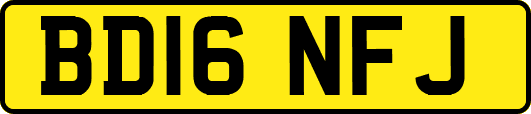 BD16 NFJ